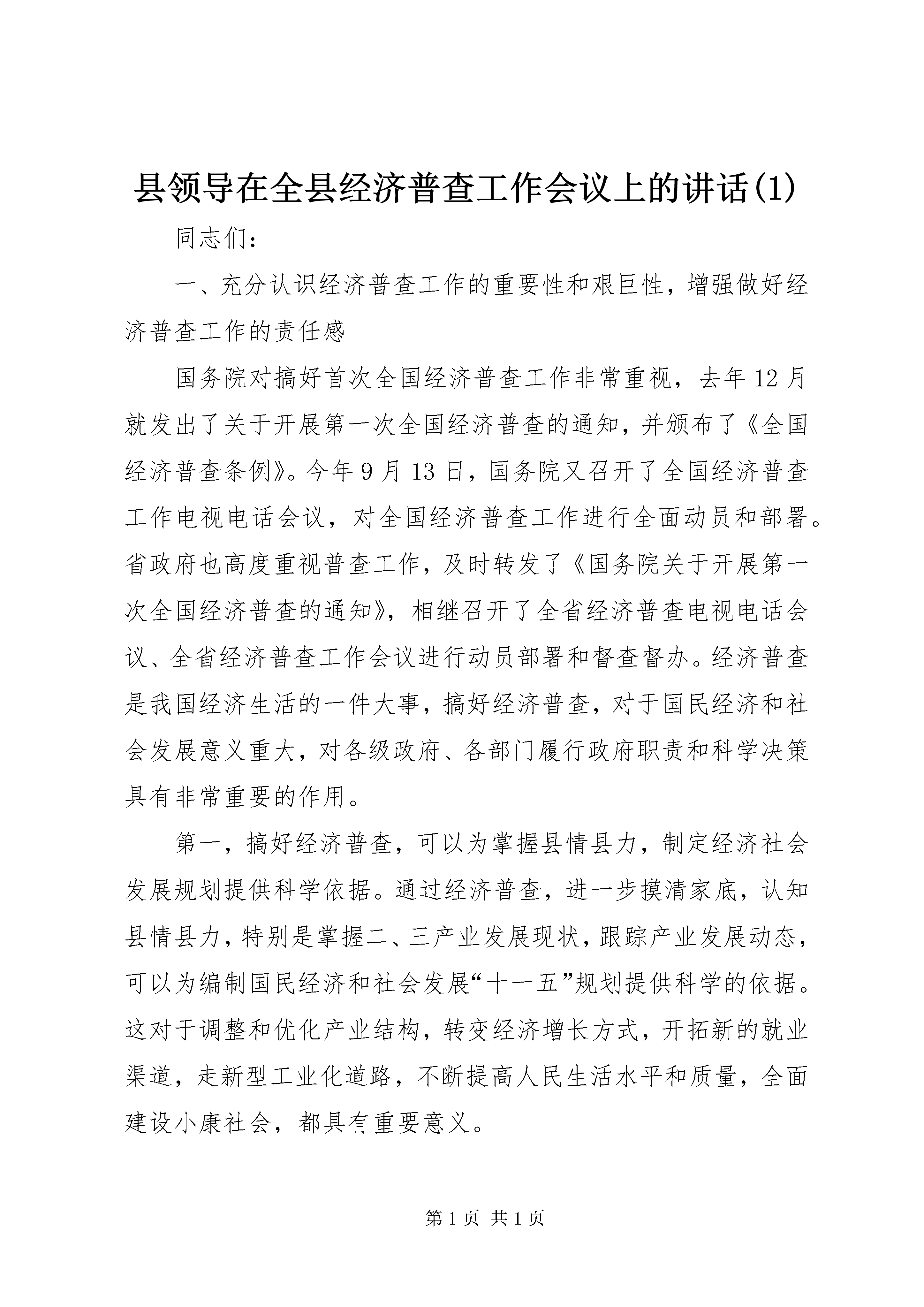 县领导在全县经济普查工作会议上的讲话(1)

同志们：

一、充分认识经济普查工作的重要性和艰巨性，增强做好经济普查工作的责任感

国务院对搞好首次全国经济普查工作非常重视，去年12月就发出了关于开展第一次全国经济普查的通知，并颁布了《全国经济普查条例》。今年9月13日，国务院又召开了全国经济普查工作电视电话会议，对全国经济普查工作进行全面动员和部署。省政府也高度重视普查工作，及时转发了《国务院关于开展第一次全国经济普查的通知》，相继召开了全省经济普查电视电话会议、全省经济普查工作会议进行动员部署和督查督办。经济普查是我国经济生活的一件大事，搞好经济普查，对于国民经济和社会发展意义重大，对各级政府、各部门履行政府职责和科学决策具有非常重要的作用。

第一，搞好经济普查，可以为掌握县情县力，制定经济社会发展规划提供科学依据。通过经济普查，进一步摸清家底，认知县情县力，特别是掌握二、三产业发展现状，跟踪产业发展动态，可以为编制国民经济和社会发展“十一五”规划提供科学的依据。这对于调整和优化产业结构，转变经济增长方式，开拓新的就业渠道，走新型工业化道路，不断提高人民生活水平和质量，全面建设小康社会，都具有重要意义。

第1页 共1页